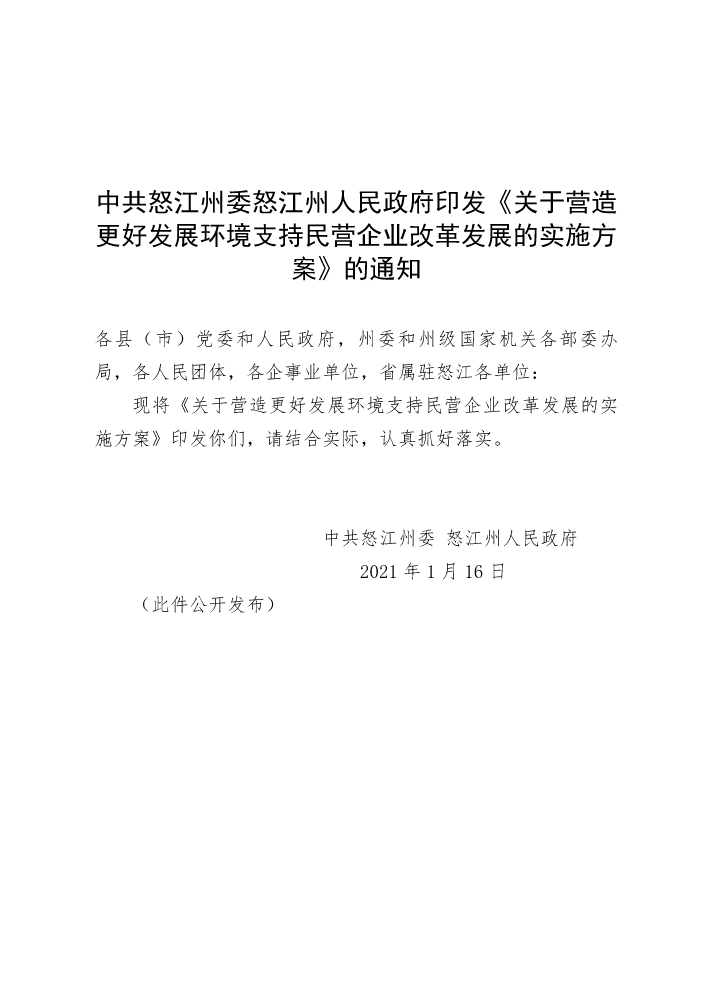 中共怒江州委怒江州人民政府印发《关于营造更好发展环境支持民营企业改革发展的实施方案》的通知

各县（市）党委和人民政府，州委和州级国家机关各部委办局，各人民团体，各企事业单位，省属驻怒江各单位：

现将《关于营造更好发展环境支持民营企业改革发展的实施方案》印发你们，请结合实际，认真抓好落实。

中共怒江州委 怒江州人民政府

2021 年 1 月 16 日

（此件公开发布）